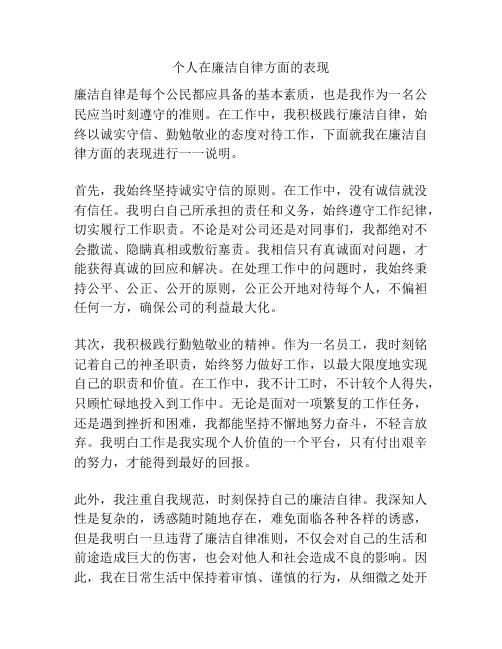 个人在廉洁自律方面的表现

廉洁自律是每个公民都应具备的基本素质，也是我作为一名公民应当时刻遵守的准则。在工作中，我积极践行廉洁自律，始终以诚实守信、勤勉敬业的态度对待工作，下面就我在廉洁自律方面的表现进行一一说明。

首先，我始终坚持诚实守信的原则。在工作中，没有诚信就没有信任。我明白自己所承担的责任和义务，始终遵守工作纪律，切实履行工作职责。不论是对公司还是对同事们，我都绝对不会撒谎、隐瞒真相或敷衍塞责。我相信只有真诚面对问题，才能获得真诚的回应和解决。在处理工作中的问题时，我始终秉持公平、公正、公开的原则，公正公开地对待每个人，不偏袒任何一方，确保公司的利益最大化。

其次，我积极践行勤勉敬业的精神。作为一名员工，我时刻铭记着自己的神圣职责，始终努力做好工作，以最大限度地实现自己的职责和价值。在工作中，我不计工时，不计较个人得失，只顾忙碌地投入到工作中。无论是面对一项繁复的工作任务，还是遇到挫折和困难，我都能坚持不懈地努力奋斗，不轻言放弃。我明白工作是我实现个人价值的一个平台，只有付出艰辛的努力，才能得到最好的回报。

此外，我注重自我规范，时刻保持自己的廉洁自律。我深知人性是复杂的，诱惑随时随地存在，难免面临各种各样的诱惑，但是我明白一旦违背了廉洁自律准则，不仅会对自己的生活和前途造成巨大的伤害，也会对他人和社会造成不良的影响。因此，我在日常生活中保持着审慎、谨慎的行为，从细微之处开